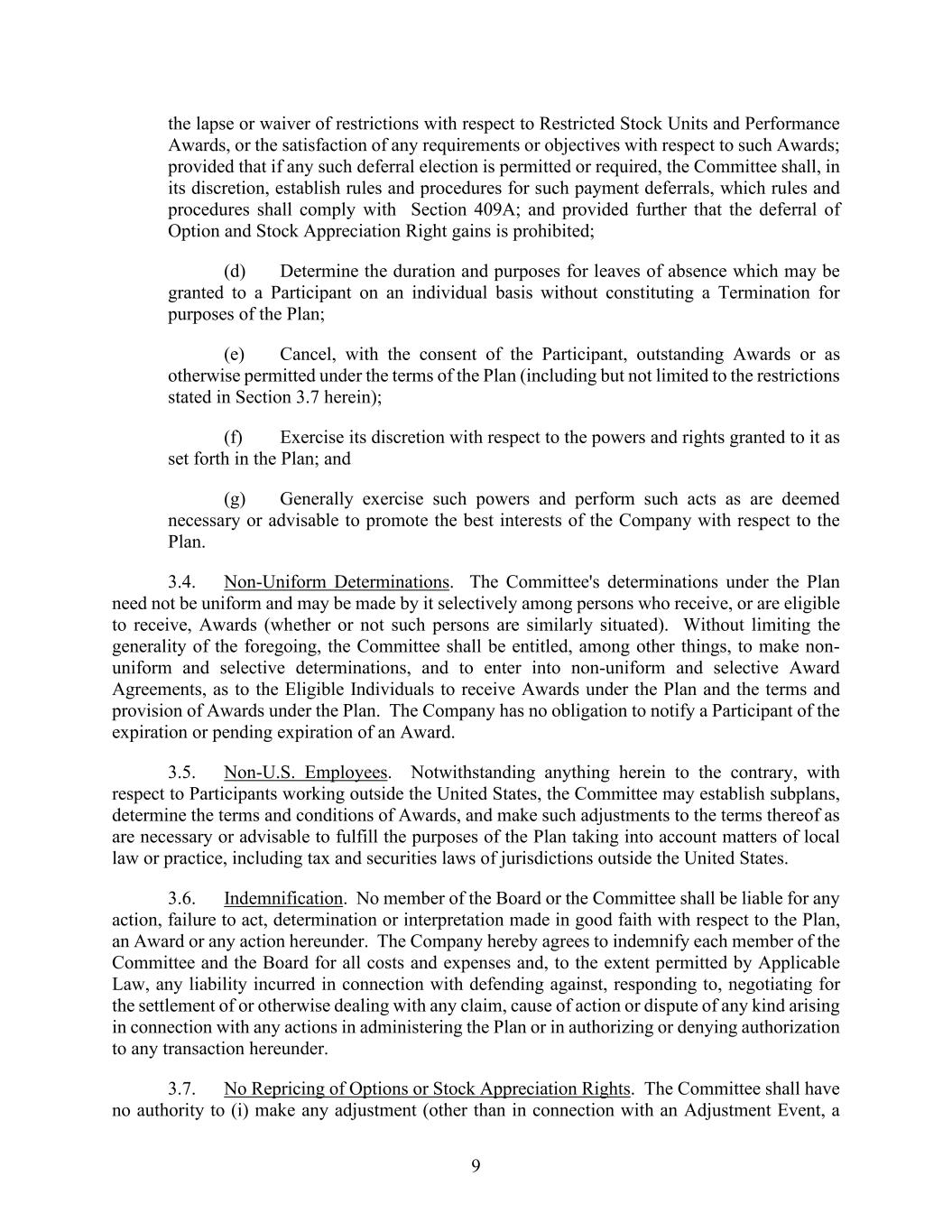 the lapse or waiver of restrictions with respect to Restricted Stock Units and Performance Awards, or the satisfaction of any requirements or objectives with respect to such Awards; provided that if any such deferral election is permitted or required, the Committee shall, in its discretion, establish rules and procedures for such payment deferrals, which rules and procedures shall comply with Section 409A; and provided further that the deferral of Option and Stock Appreciation Right gains is prohibited;

(d) Determine the duration and purposes for leaves of absence which may be granted to a Participant on an individual basis without constituting a Termination for purposes of the Plan;

(e) Cancel, with the consent of the Participant, outstanding Awards or as otherwise permitted under the terms of the Plan (including but not limited to the restrictions stated in Section 3.7 herein);

(f) Exercise its discretion with respect to the powers and rights granted to it as set forth in the Plan; and

(g) Generally exercise such powers and perform such acts as are deemed necessary or advisable to promote the best interests of the Company with respect to the Plan.

3.4. Non-Uniform Determinations. The Committee's determinations under the Plan need not be uniform and may be made by it selectively among persons who receive, or are eligible to receive, Awards (whether or not such persons are similarly situated). Without limiting the generality of the foregoing, the Committee shall be entitled, among other things, to make non-uniform and selective determinations, and to enter into non-uniform and selective Award Agreements, as to the Eligible Individuals to receive Awards under the Plan and the terms and provision of Awards under the Plan. The Company has no obligation to notify a Participant of the expiration or pending expiration of an Award.

3.5. Non-U.S. Employees. Notwithstanding anything herein to the contrary, with respect to Participants working outside the United States, the Committee may establish subplans, determine the terms and conditions of Awards, and make such adjustments to the terms thereof as are necessary or advisable to fulfill the purposes of the Plan taking into account matters of local law or practice, including tax and securities laws of jurisdictions outside the United States.

3.6. Indemnification. No member of the Board or the Committee shall be liable for any action, failure to act, determination or interpretation made in good faith with respect to the Plan, an Award or any action hereunder. The Company hereby agrees to indemnify each member of the Committee and the Board for all costs and expenses and, to the extent permitted by Applicable Law, any liability incurred in connection with defending against, responding to, negotiating for the settlement of or otherwise dealing with any claim, cause of action or dispute of any kind arising in connection with any actions in administering the Plan or in authorizing or denying authorization to any transaction hereunder.

3.7. No Repricing of Options or Stock Appreciation Rights. The Committee shall have no authority to (i) make any adjustment (other than in connection with an Adjustment Event, a

9